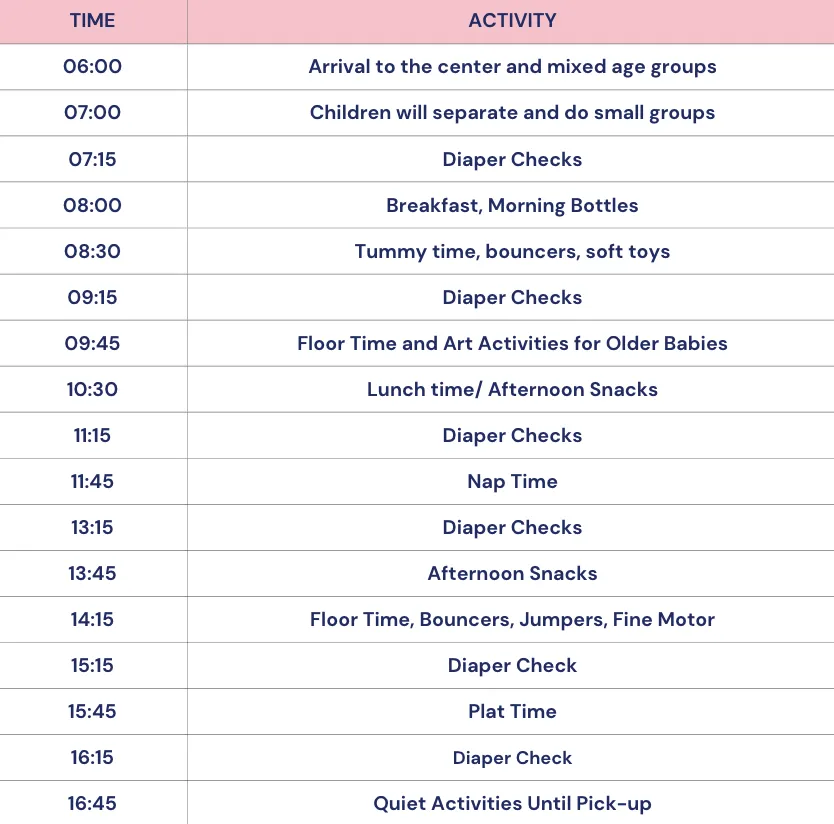 | TIME | ACTIVITY |
|---|---|
| 06:00 | Arrival to the center and mixed age groups |
| 07:00 | Children will separate and do small groups |
| 07:15 | Diaper Checks |
| 08:00 | Breakfast, Morning Bottles |
| 08:30 | Tummy time, bouncers, soft toys |
| 09:15 | Diaper Checks |
| 09:45 | Floor Time and Art Activities for Older Babies |
| 10:30 | Lunch time/ Afternoon Snacks |
| 11:15 | Diaper Checks |
| 11:45 | Nap Time |
| 13:15 | Diaper Checks |
| 13:45 | Afternoon Snacks |
| 14:15 | Floor Time, Bouncers, Jumpers, Fine Motor |
| 15:15 | Diaper Check |
| 15:45 | Plat Time |
| 16:15 | Diaper Check |
| 16:45 | Quiet Activities Until Pick-up |